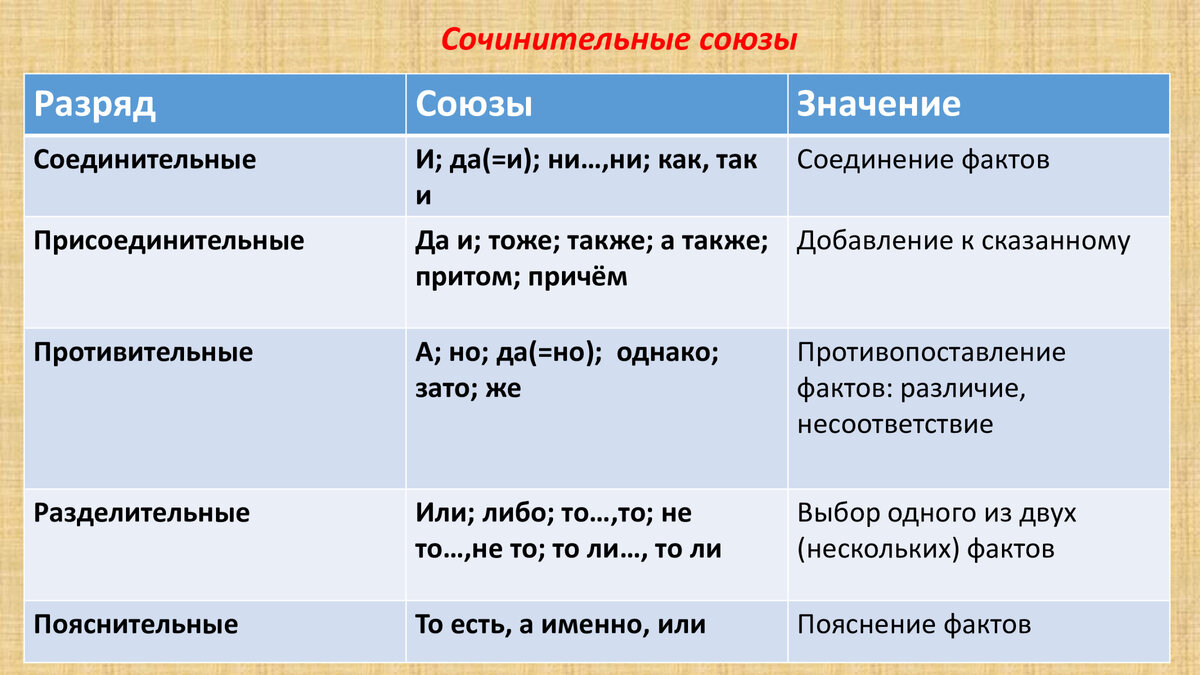 Сочинительные союзы

| Разряд | Союзы | Значение |
|---|---|---|
| Соединительные | И; да(=и); ни…,ни; как, так и | Соединение фактов |
| Присоединительные | Да и; тоже; также; а также; притом; причём | Добавление к сказанному |
| Противительные | А; но; да(=но); однако; зато; же | Противопоставление фактов: различие, несоответствие |
| Разделительные | Или; либо; то…,то; не то…,не то; то ли…, то ли | Выбор одного из двух (нескольких) фактов |
| Пояснительные | То есть, а именно, или | Пояснение фактов |